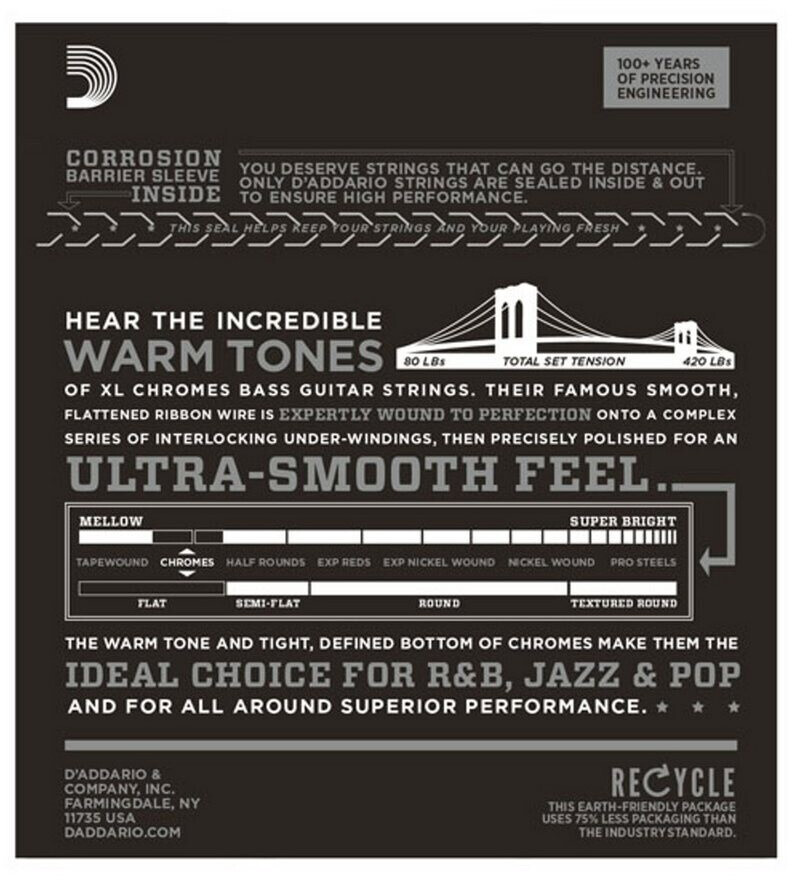 100+ YEARS
OF PRECISION
ENGINEERING

CORROSION
BARRIER SLEEVE
INSIDE

YOU DESERVE STRINGS THAT CAN GO THE DISTANCE. ONLY D'ADDARIO STRINGS ARE SEALED INSIDE & OUT TO ENSURE HIGH PERFORMANCE.

THIS SEAL HELPS KEEP YOUR STRINGS AND YOUR PLAYING FRESH

HEAR THE INCREDIBLE
WARM TONES

80 LBs
TOTAL SET TENSION
420 LBs

OF XL CHROMES BASS GUITAR STRINGS. THEIR FAMOUS SMOOTH, FLATTENED RIBBON WIRE IS EXPERTLY WOUND TO PERFECTION ONTO A COMPLEX SERIES OF INTERLOCKING UNDER-WINDINGS, THEN PRECISELY POLISHED FOR AN

ULTRA-SMOOTH FEEL.

MELLOW
SUPER BRIGHT

TAPEWOUND
CHROMES
HALF ROUNDS
EXP REDS
EXP NICKEL WOUND
NICKEL WOUND
PRO STEELS

FLAT
SEMI-FLAT
ROUND
TEXTURED ROUND

THE WARM TONE AND TIGHT, DEFINED BOTTOM OF CHROMES MAKE THEM THE
IDEAL CHOICE FOR R&B, JAZZ & POP
AND FOR ALL AROUND SUPERIOR PERFORMANCE.

D'ADDARIO &
COMPANY, INC.
FARMINGDALE, NY
11735 USA
DADDARIO.COM

RECYCLE
THIS EARTH-FRIENDLY PACKAGE USES 75% LESS PACKAGING THAN THE INDUSTRY STANDARD.